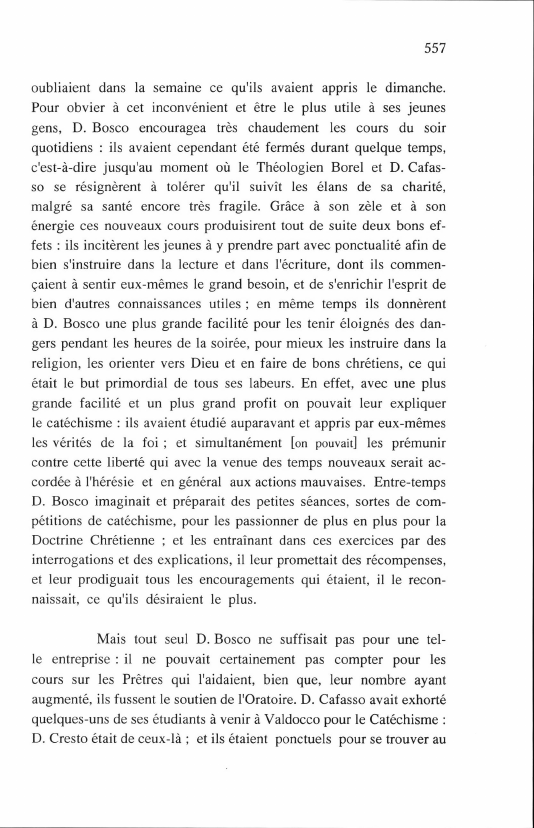 557

oubliaient dans la semaine ce qu'ils avaient appris le dimanche. Pour obvier à cet inconvénient et être le plus utile à ses jeunes gens, D. Bosco encouragea très chaudement les cours du soir quotidiens : ils avaient cependant été fermés durant quelque temps, c'est-à-dire jusqu'au moment où le Théologien Borel et D. Cafasso se résignèrent à tolérer qu'il suivît les élans de sa charité, malgré sa santé encore très fragile. Grâce à son zèle et à son énergie ces nouveaux cours produisirent tout de suite deux bons effets : ils incitèrent les jeunes à y prendre part avec ponctualité afin de bien s'instruire dans la lecture et dans l'écriture, dont ils commençaient à sentir eux-mêmes le grand besoin, et de s'enrichir l'esprit de bien d'autres connaissances utiles ; en même temps ils donnèrent à D. Bosco une plus grande facilité pour les tenir éloignés des dangers pendant les heures de la soirée, pour mieux les instruire dans la religion, les orienter vers Dieu et en faire de bons chrétiens, ce qui était le but primordial de tous ses labeurs. En effet, avec une plus grande facilité et un plus grand profit on pouvait leur expliquer le catéchisme : ils avaient étudié auparavant et appris par eux-mêmes les vérités de la foi ; et simultanément [on pouvait] les prémunir contre cette liberté qui avec la venue des temps nouveaux serait accordée à l'hérésie et en général aux actions mauvaises. Entre-temps D. Bosco imaginait et préparait des petites séances, sortes de compétitions de catéchisme, pour les passionner de plus en plus pour la Doctrine Chrétienne ; et les entraînant dans ces exercices par des interrogations et des explications, il leur promettait des récompenses, et leur prodiguait tous les encouragements qui étaient, il le reconnaissait, ce qu'ils désiraient le plus.

Mais tout seul D. Bosco ne suffisait pas pour une telle entreprise : il ne pouvait certainement pas compter pour les cours sur les Prêtres qui l'aidaient, bien que, leur nombre ayant augmenté, ils fussent le soutien de l'Oratoire. D. Cafasso avait exhorté quelques-uns de ses étudiants à venir à Valdocco pour le Catéchisme : D. Cresto était de ceux-là ; et ils étaient ponctuels pour se trouver au